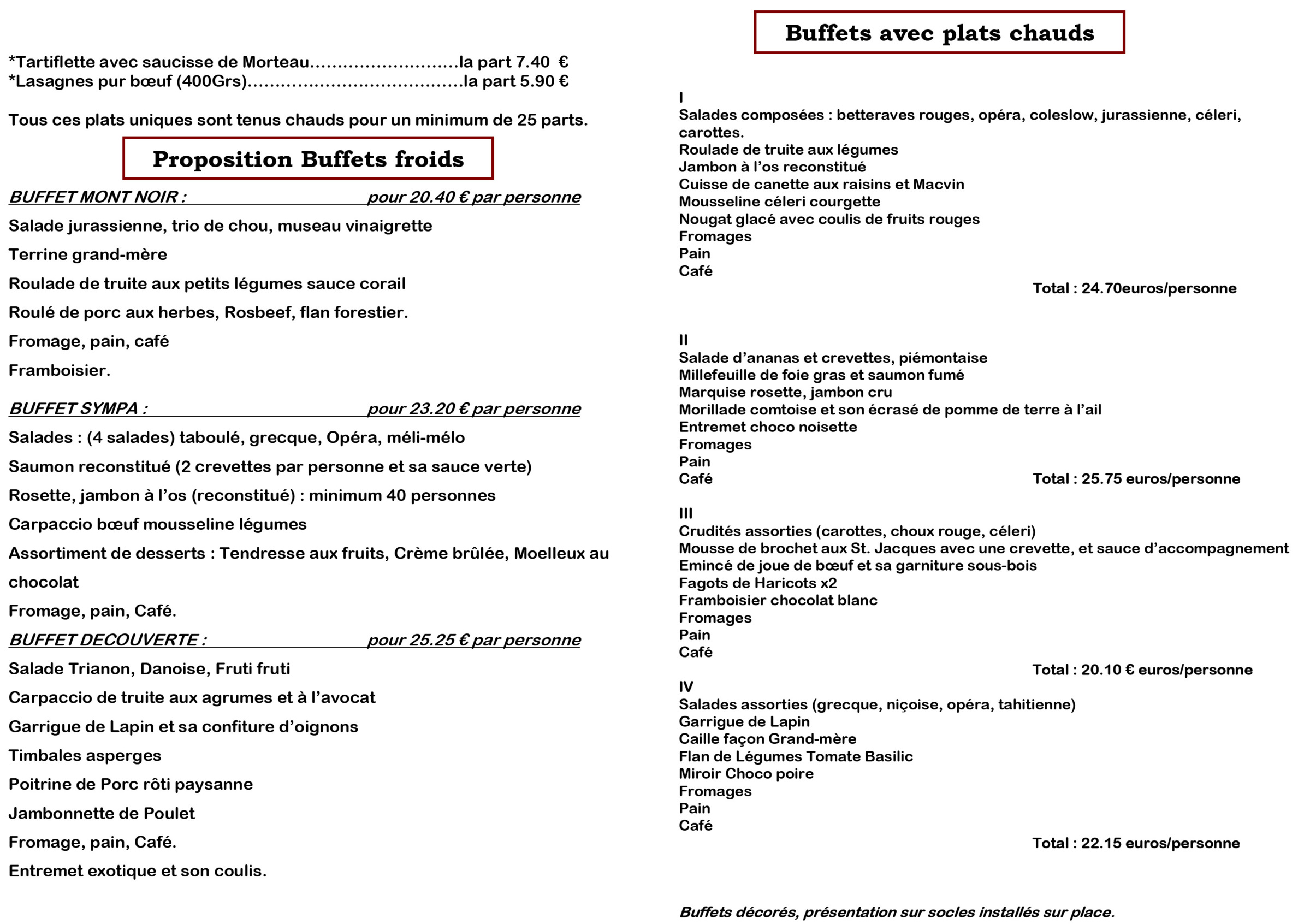 *Tartiflette avec saucisse de Morteau………………………la part 7.40 €
*Lasagnes pur bœuf (400Grs)…………………………………la part 5.90 €

Tous ces plats uniques sont tenus chauds pour un minimum de 25 parts.

Proposition Buffets froids

BUFFET MONT NOIR : pour 20.40 € par personne

Salade jurassienne, trio de chou, museau vinaigrette

Terrine grand-mère

Roulade de truite aux petits légumes sauce corail

Roulé de porc aux herbes, Rosbeef, flan forestier.

Fromage, pain, café

Framboisier.

BUFFET SYMPA : pour 23.20 € par personne

Salades : (4 salades) taboulé, grecque, Opéra, méli-mélo

Saumon reconstitué (2 crevettes par personne et sa sauce verte)

Rosette, jambon à l'os (reconstitué) : minimum 40 personnes

Carpaccio bœuf mousseline légumes

Assortiment de desserts : Tendresse aux fruits, Crème brûlée, Moelleux au chocolat

Fromage, pain, Café.

BUFFET DECOUVERTE : pour 25.25 € par personne

Salade Trianon, Danoise, Fruti fruti

Carpaccio de truite aux agrumes et à l'avocat

Garrigue de Lapin et sa confiture d'oignons

Timbales asperges

Poitrine de Porc rôti paysanne

Jambonnette de Poulet

Fromage, pain, Café.

Entremet exotique et son coulis.

Buffets avec plats chauds

I
Salades composées : betteraves rouges, opéra, coleslow, jurassienne, céleri, carottes.
Roulade de truite aux légumes
Jambon à l'os reconstitué
Cuisse de canette aux raisins et Macvin
Mousseline céleri courgette
Nougat glacé avec coulis de fruits rouges
Fromages
Pain
Café
Total : 24.70euros/personne

II
Salade d'ananas et crevettes, piémontaise
Millefeuille de foie gras et saumon fumé
Marquise rosette, jambon cru
Morillade comtoise et son écrasé de pomme de terre à l'ail
Entremet choco noisette
Fromages
Pain
Café
Total : 25.75 euros/personne

III
Crudités assorties (carottes, choux rouge, céleri)
Mousse de brochet aux St. Jacques avec une crevette, et sauce d'accompagnement
Emincé de joue de bœuf et sa garniture sous-bois
Fagots de Haricots x2
Framboisier chocolat blanc
Fromages
Pain
Café
Total : 20.10 € euros/personne

IV
Salades assorties (grecque, niçoise, opéra, tahitienne)
Garrigue de Lapin
Caille façon Grand-mère
Flan de Légumes Tomate Basilic
Miroir Choco poire
Fromages
Pain
Café
Total : 22.15 euros/personne

Buffets décorés, présentation sur socles installés sur place.